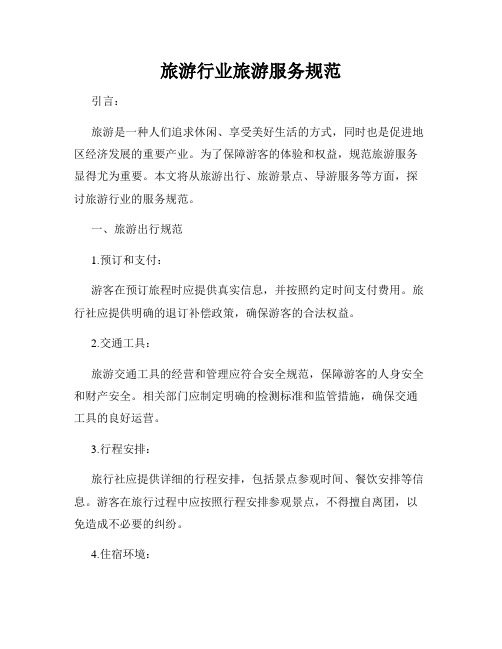 旅游行业旅游服务规范

引言：

旅游是一种人们追求休闲、享受美好生活的方式，同时也是促进地区经济发展的重要产业。为了保障游客的体验和权益，规范旅游服务显得尤为重要。本文将从旅游出行、旅游景点、导游服务等方面，探讨旅游行业的服务规范。

一、旅游出行规范

1.预订和支付：

游客在预订旅程时应提供真实信息，并按照约定时间支付费用。旅行社应提供明确的退订补偿政策，确保游客的合法权益。

2.交通工具：

旅游交通工具的经营和管理应符合安全规范，保障游客的人身安全和财产安全。相关部门应制定明确的检测标准和监管措施，确保交通工具的良好运营。

3.行程安排：

旅行社应提供详细的行程安排，包括景点参观时间、餐饮安排等信息。游客在旅行过程中应按照行程安排参观景点，不得擅自离团，以免造成不必要的纠纷。

4.住宿环境：